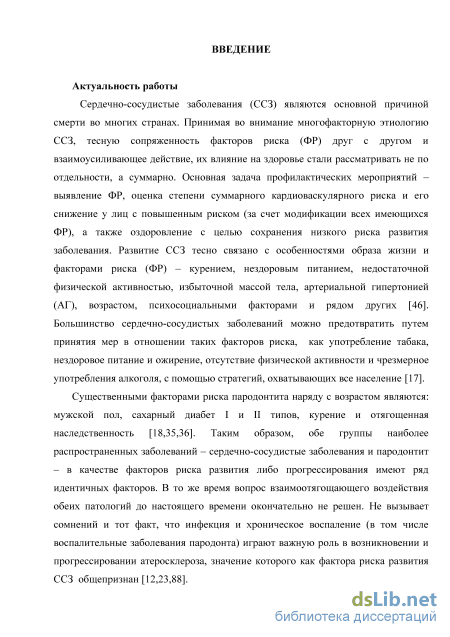 ВВЕДЕНИЕ

Актуальность работы

Сердечно-сосудистые заболевания (ССЗ) являются основной причиной смерти во многих странах. Принимая во внимание многофакторную этиологию ССЗ, тесную сопряженность факторов риска (ФР) друг с другом и взаимоусиливающее действие, их влияние на здоровье стали рассматривать не по отдельности, а суммарно. Основная задача профилактических мероприятий – выявление ФР, оценка степени суммарного кардиоваскулярного риска и его снижение у лиц с повышенным риском (за счет модификации всех имеющихся ФР), а также оздоровление с целью сохранения низкого риска развития заболевания. Развитие ССЗ тесно связано с особенностями образа жизни и факторами риска (ФР) – курением, нездоровым питанием, недостаточной физической активностью, избыточной массой тела, артериальной гипертонией (АГ), возрастом, психосоциальными факторами и рядом других [46]. Большинство сердечно-сосудистых заболеваний можно предотвратить путем принятия мер в отношении таких факторов риска, как употребление табака, нездоровое питание и ожирение, отсутствие физической активности и чрезмерное употребления алкоголя, с помощью стратегий, охватывающих все население [17].

Существенными факторами риска пародонтита наряду с возрастом являются: мужской пол, сахарный диабет I и II типов, курение и отягощенная наследственность [18,35,36]. Таким образом, обе группы наиболее распространенных заболеваний – сердечно-сосудистые заболевания и пародонтит – в качестве факторов риска развития либо прогрессирования имеют ряд идентичных факторов. В то же время вопрос взаимоотягощающего воздействия обеих патологий до настоящего времени окончательно не решен. Не вызывает сомнений и тот факт, что инфекция и хроническое воспаление (в том числе воспалительные заболевания пародонта) играют важную роль в возникновении и прогрессировании атеросклероза, значение которого как фактора риска развития ССЗ общепризнан [12,23,88].

dsLib.net
библиотека диссертаций